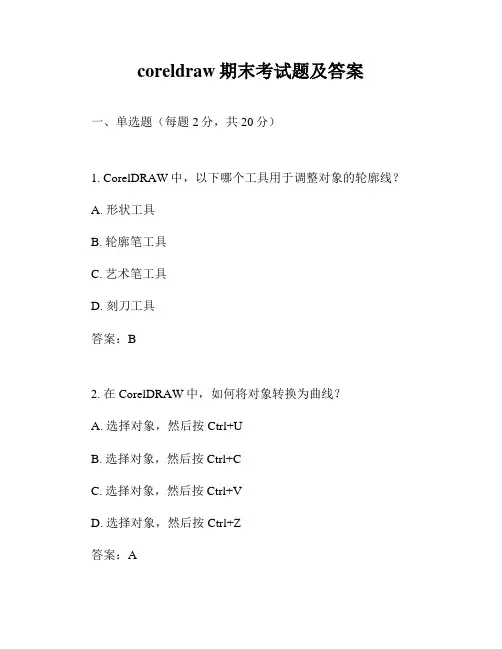 coreldraw 期末考试题及答案

一、单选题（每题 2 分，共 20 分）

1. CorelDRAW 中，以下哪个工具用于调整对象的轮廓线？

A. 形状工具

B. 轮廓笔工具

C. 艺术笔工具

D. 刻刀工具

答案：B

2. 在 CorelDRAW 中，如何将对象转换为曲线？

A. 选择对象，然后按 Ctrl+U

B. 选择对象，然后按 Ctrl+C

C. 选择对象，然后按 Ctrl+V

D. 选择对象，然后按 Ctrl+Z

答案：A